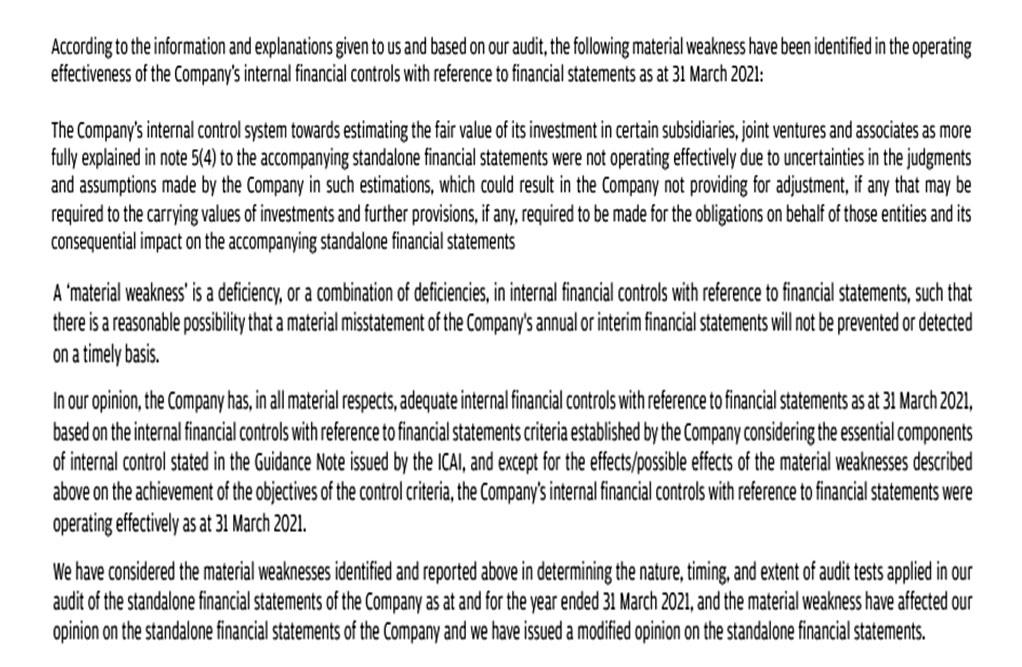 According to the information and explanations given to us and based on our audit, the following material weakness have been identified in the operating effectiveness of the Company's internal financial controls with reference to financial statements as at 31 March 2021:

The Company's internal control system towards estimating the fair value of its investment in certain subsidiaries, joint ventures and associates as more fully explained in note 5(4) to the accompanying standalone financial statements were not operating effectively due to uncertainties in the judgments and assumptions made by the Company in such estimations, which could result in the Company not providing for adjustment, if any that may be required to the carrying values of investments and further provisions, if any, required to be made for the obligations on behalf of those entities and its consequential impact on the accompanying standalone financial statements

A 'material weakness' is a deficiency, or a combination of deficiencies, in internal financial controls with reference to financial statements, such that there is a reasonable possibility that a material misstatement of the Company's annual or interim financial statements will not be prevented or detected on a timely basis.

In our opinion, the Company has, in all material respects, adequate internal financial controls with reference to financial statements as at 31 March 2021, based on the internal financial controls with reference to financial statements criteria established by the Company considering the essential components of internal control stated in the Guidance Note issued by the ICAI, and except for the effects/possible effects of the material weaknesses described above on the achievement of the objectives of the control criteria, the Company's internal financial controls with reference to financial statements were operating effectively as at 31 March 2021.

We have considered the material weaknesses identified and reported above in determining the nature, timing, and extent of audit tests applied in our audit of the standalone financial statements of the Company as at and for the year ended 31 March 2021, and the material weakness have affected our opinion on the standalone financial statements of the Company and we have issued a modified opinion on the standalone financial statements.